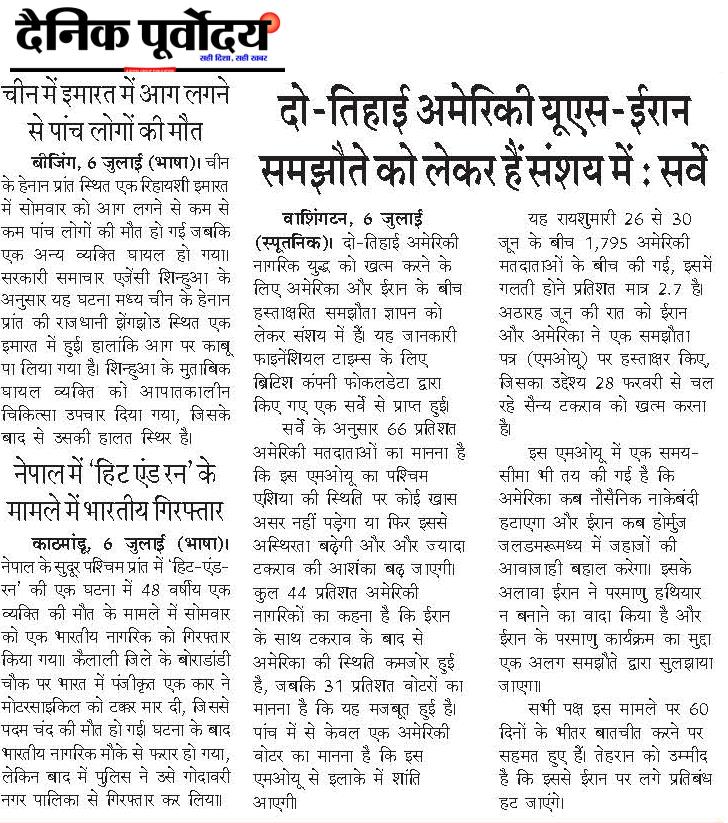 दैनिक पूर्वोदय
सही दिशा, सही खबर

चीन में इमारत में आग लगने से पांच लोगों की मौत

बीजिंग, 6 जुलाई (भाषा)। चीन के हेनान प्रांत स्थित एक रिहायशी इमारत में सोमवार को आग लगने से कम से कम पांच लोगों की मौत हो गई जबकि एक अन्य व्यक्ति घायल हो गया। सरकारी समाचार एजेंसी शिन्हुआ के अनुसार यह घटना मध्य चीन के हेनान प्रांत की राजधानी झेंगझोउ स्थित एक इमारत में हुई। हालांकि आग पर काबू पा लिया गया है। शिन्हुआ के मुताबिक घायल व्यक्ति को आपातकालीन चिकित्सा उपचार दिया गया, जिसके बाद से उसकी हालत स्थिर है।

नेपाल में 'हिट एंड रन' के मामले में भारतीय गिरफ्तार

काठमांडू, 6 जुलाई (भाषा)। नेपाल के सुदूर पश्चिम प्रांत में 'हिट-एंड-रन' की एक घटना में 48 वर्षीय एक व्यक्ति की मौत के मामले में सोमवार को एक भारतीय नागरिक को गिरफ्तार किया गया। कैलाली जिले के बोराडांडी चौक पर भारत में पंजीकृत एक कार ने मोटरसाइकिल को टक्कर मार दी, जिससे पदम चंद की मौत हो गई। घटना के बाद भारतीय नागरिक मौके से फरार हो गया, लेकिन बाद में पुलिस ने उसे गोदावरी नगर पालिका से गिरफ्तार कर लिया।

दो-तिहाई अमेरिकी यूएस-ईरान समझौते को लेकर हैं संशय में : सर्वे

वाशिंगटन, 6 जुलाई (स्पूतनिक)। दो-तिहाई अमेरिकी नागरिक युद्ध को खत्म करने के लिए अमेरिका और ईरान के बीच हस्ताक्षरित समझौता ज्ञापन को लेकर संशय में हैं। यह जानकारी फाइनेंशियल टाइम्स के लिए ब्रिटिश कंपनी फोकलडेटा द्वारा किए गए एक सर्वे से प्राप्त हुई।

सर्वे के अनुसार 66 प्रतिशत अमेरिकी मतदाताओं का मानना है कि इस एमओयू का पश्चिम एशिया की स्थिति पर कोई खास असर नहीं पड़ेगा या फिर इससे अस्थिरता बढ़ेगी और और ज्यादा टकराव की आशंका बढ़ जाएगी। कुल 44 प्रतिशत अमेरिकी नागरिकों का कहना है कि ईरान के साथ टकराव के बाद से अमेरिका की स्थिति कमजोर हुई है, जबकि 31 प्रतिशत वोटरों का मानना है कि यह मजबूत हुई है। पांच में से केवल एक अमेरिकी वोटर का मानना है कि इस एमओयू से इलाके में शांति आएगी।

यह रायशुमारी 26 से 30 जून के बीच 1,795 अमेरिकी मतदाताओं के बीच की गई, इसमें गलती होने प्रतिशत मात्र 2.7 है। अठारह जून की रात को ईरान और अमेरिका ने एक समझौता पत्र (एमओयू) पर हस्ताक्षर किए, जिसका उद्देश्य 28 फरवरी से चल रहे सैन्य टकराव को खत्म करना है।

इस एमओयू में एक समय-सीमा भी तय की गई है कि अमेरिका कब नौसैनिक नाकेबंदी हटाएगा और ईरान कब होर्मुज जलडमरूमध्य में जहाजों की आवाजाही बहाल करेगा। इसके अलावा ईरान ने परमाणु हथियार न बनाने का वादा किया है और ईरान के परमाणु कार्यक्रम का मुद्दा एक अलग समझौते द्वारा सुलझाया जाएगा।

सभी पक्ष इस मामले पर 60 दिनों के भीतर बातचीत करने पर सहमत हुए हैं। तेहरान को उम्मीद है कि इससे ईरान पर लगे प्रतिबंध हट जाएंगे।